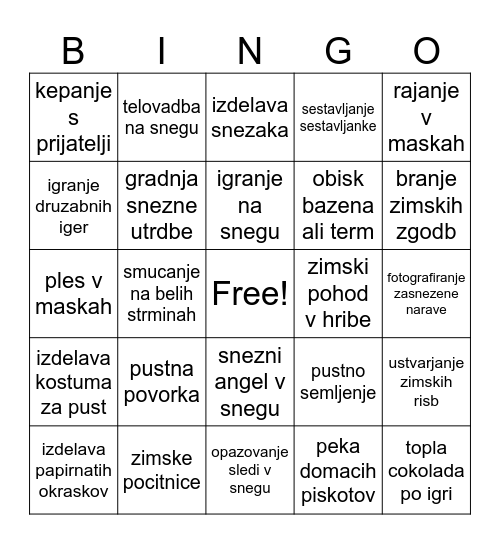 | B | I | N | G | O |
|---|---|---|---|---|
| kepanje s prijatelji | telovadba na snegu | izdelava snezaka | sestavljanje sestavljanke | rajanje v maskah |
| igranje druzabnih iger | gradnja snezne utrdbe | igranje na snegu | obisk bazena ali term | branje zimskih zgodb |
| ples v maskah | smucanje na belih strminah | Free! | zimski pohod v hribe | fotografiranje zasnezene narave |
| izdelava kostuma za pust | pustna povorka | snezni angel v snegu | pustno semljenje | ustvarjanje zimskih risb |
| izdelava papirnatih okraskov | zimske pocitnice | opazovanje sledi v snegu | peka domacih piskotov | topla cokolada po igri |